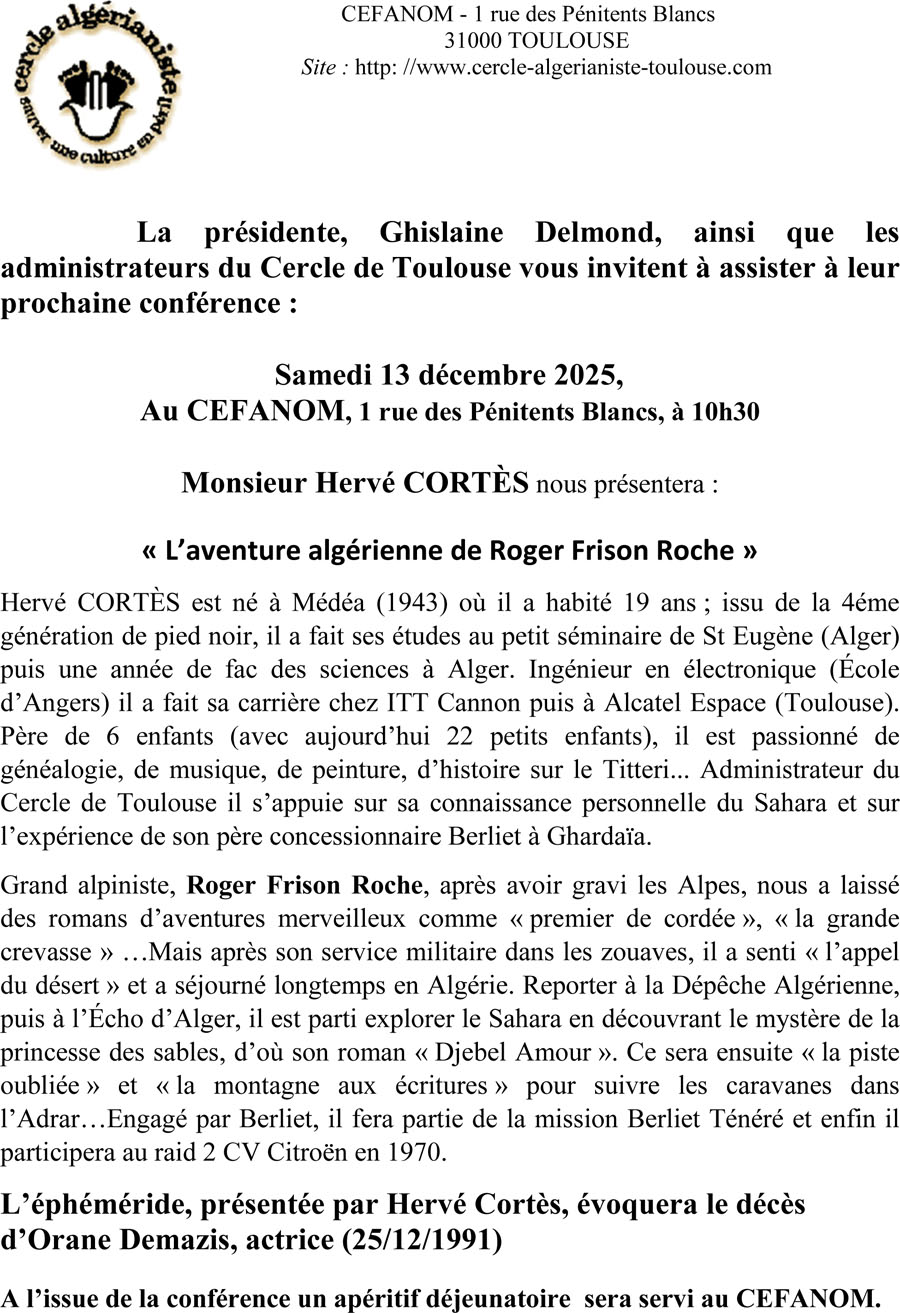 cercle algérianiste
sauver une culture en péril

CEFANOM - 1 rue des Pénitents Blancs
31000 TOULOUSE
Site : http: //www.cercle-algerianiste-toulouse.com

La présidente, Ghislaine Delmond, ainsi que les administrateurs du Cercle de Toulouse vous invitent à assister à leur prochaine conférence :

Samedi 13 décembre 2025,
Au CEFANOM, 1 rue des Pénitents Blancs, à 10h30

Monsieur Hervé CORTÈS nous présentera :

« L'aventure algérienne de Roger Frison Roche »

Hervé CORTÈS est né à Médéa (1943) où il a habité 19 ans ; issu de la 4éme génération de pied noir, il a fait ses études au petit séminaire de St Eugène (Alger) puis une année de fac des sciences à Alger. Ingénieur en électronique (École d'Angers) il a fait sa carrière chez ITT Cannon puis à Alcatel Espace (Toulouse). Père de 6 enfants (avec aujourd'hui 22 petits enfants), il est passionné de généalogie, de musique, de peinture, d'histoire sur le Titteri... Administrateur du Cercle de Toulouse il s'appuie sur sa connaissance personnelle du Sahara et sur l'expérience de son père concessionnaire Berliet à Ghardaïa.

Grand alpiniste, Roger Frison Roche, après avoir gravi les Alpes, nous a laissé des romans d'aventures merveilleux comme « premier de cordée », « la grande crevasse » …Mais après son service militaire dans les zouaves, il a senti « l'appel du désert » et a séjourné longtemps en Algérie. Reporter à la Dépêche Algérienne, puis à l'Écho d'Alger, il est parti explorer le Sahara en découvrant le mystère de la princesse des sables, d'où son roman « Djebel Amour ». Ce sera ensuite « la piste oubliée » et « la montagne aux écritures » pour suivre les caravanes dans l'Adrar…Engagé par Berliet, il fera partie de la mission Berliet Ténéré et enfin il participera au raid 2 CV Citroën en 1970.

L'éphéméride, présentée par Hervé Cortès, évoquera le décès d'Orane Demazis, actrice (25/12/1991)

A l'issue de la conférence un apéritif déjeunatoire sera servi au CEFANOM.